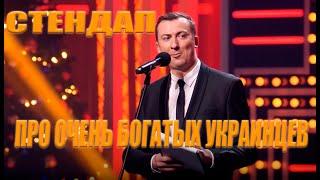 СТЕНДАП

ПРО ОЧЕНЬ БОГАТЫХ УКРАИНЦЕВ